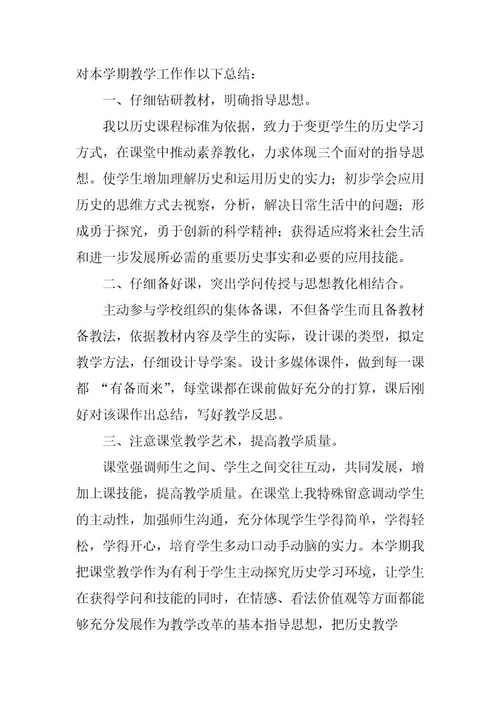 对本学期教学工作作以下总结：

一、仔细钻研教材，明确指导思想。

我以历史课程标准为依据，致力于变更学生的历史学习方式，在课堂中推动素养教化，力求体现三个面对的指导思想。使学生增加理解历史和运用历史的实力；初步学会应用历史的思维方式去视察，分析，解决日常生活中的问题；形成勇于探究，勇于创新的科学精神；获得适应将来社会生活和进一步发展所必需的重要历史事实和必要的应用技能。

二、仔细备好课，突出学问传授与思想教化相结合。

主动参与学校组织的集体备课，不但备学生而且备教材备教法，依据教材内容及学生的实际，设计课的类型，拟定教学方法，仔细设计导学案。设计多媒体课件，做到每一课都 “有备而来”，每堂课都在课前做好充分的打算，课后刚好对该课作出总结，写好教学反思。

三、注意课堂教学艺术，提高教学质量。

课堂强调师生之间、学生之间交往互动，共同发展，增加上课技能，提高教学质量。在课堂上我特殊留意调动学生的主动性，加强师生沟通，充分体现学生学得简单，学得轻松，学得开心，培育学生多动口动手动脑的实力。本学期我把课堂教学作为有利于学生主动探究历史学习环境，让学生在获得学问和技能的同时，在情感、看法价值观等方面都能够充分发展作为教学改革的基本指导思想，把历史教学